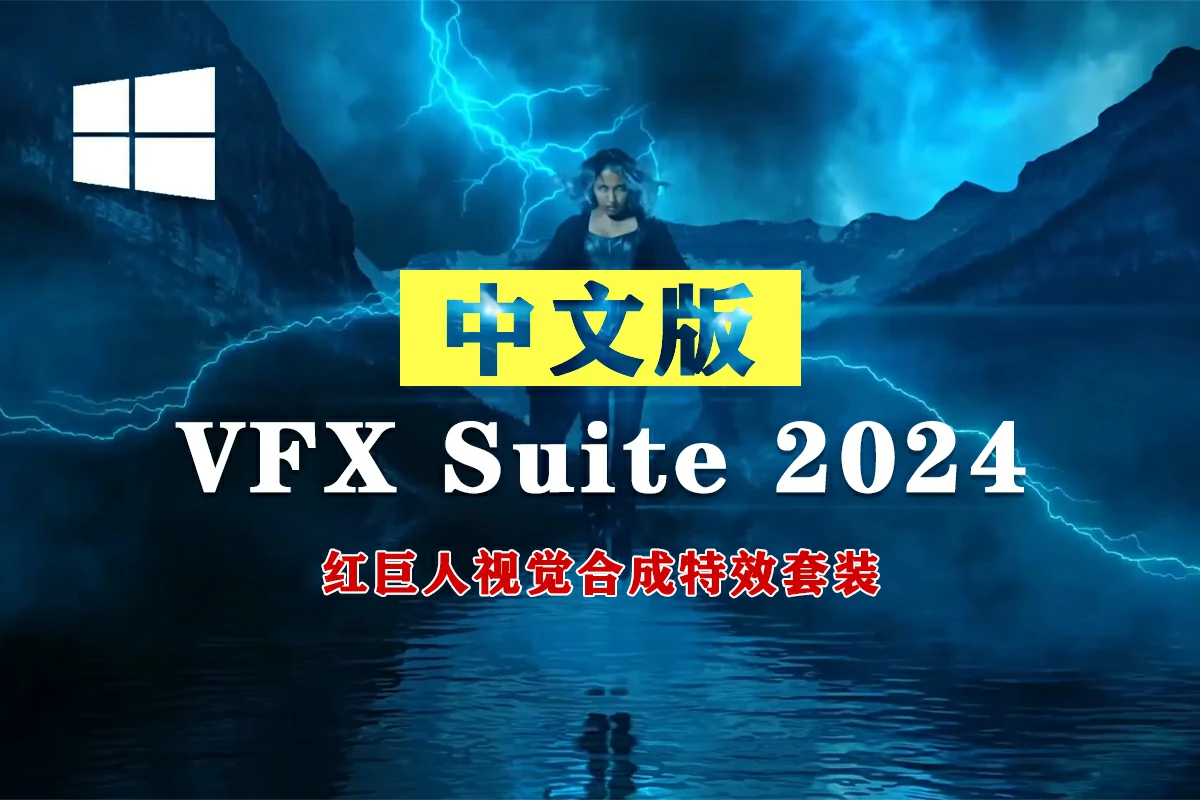 中文版

VFX Suite 2024

红巨人视觉合成特效套装